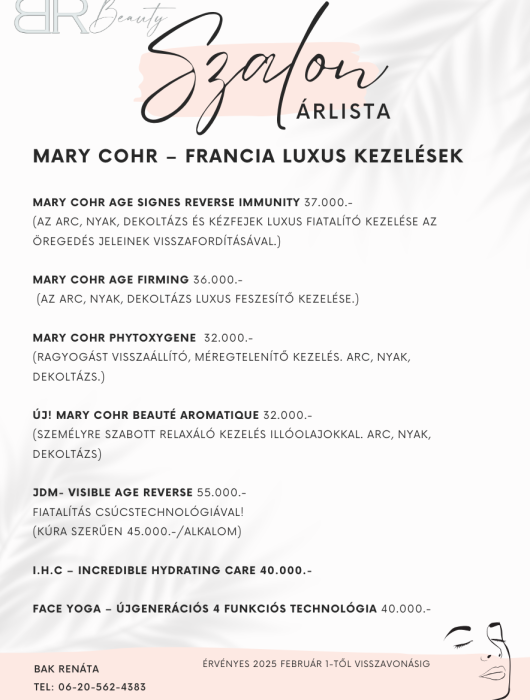 BR Beauty

Szalon
ÁRLISTA

MARY COHR – FRANCIA LUXUS KEZELÉSEK

MARY COHR AGE SIGNES REVERSE IMMUNITY 37.000.-
(AZ ARC, NYAK, DEKOLTÁZS ÉS KÉZFEJEK LUXUS FIATALÍTÓ KEZELÉSE AZ ÖREGEDÉS JELEINEK VISSZAFORDÍTÁSÁVAL.)

MARY COHR AGE FIRMING 36.000.-
(AZ ARC, NYAK, DEKOLTÁZS LUXUS FESZESÍTŐ KEZELÉSE.)

MARY COHR PHYTOXYGENE 32.000.-
(RAGYOGÁST VISSZAÁLLÍTÓ, MÉREGTELENÍTŐ KEZELÉS. ARC, NYAK, DEKOLTÁZS.)

ÚJ! MARY COHR BEAUTÉ AROMATIQUE 32.000.-
(SZEMÉLYRE SZABOTT RELAXÁLÓ KEZELÉS ILLÓOLAJOKKAL. ARC, NYAK, DEKOLTÁZS)

JDM- VISIBLE AGE REVERSE 55.000.-
FIATALÍTÁS CSÚCSTECHNOLÓGIÁVAL!
(KÚRA SZERŰEN 45.000.-/ALKALOM)

I.H.C – INCREDIBLE HYDRATING CARE 40.000.-

FACE YOGA – ÚJGENERÁCIÓS 4 FUNKCIÓS TECHNOLÓGIA 40.000.-

BAK RENÁTA
TEL: 06-20-562-4383

ÉRVÉNYES 2025 FEBRUÁR 1-TŐL VISSZAVONÁSIG